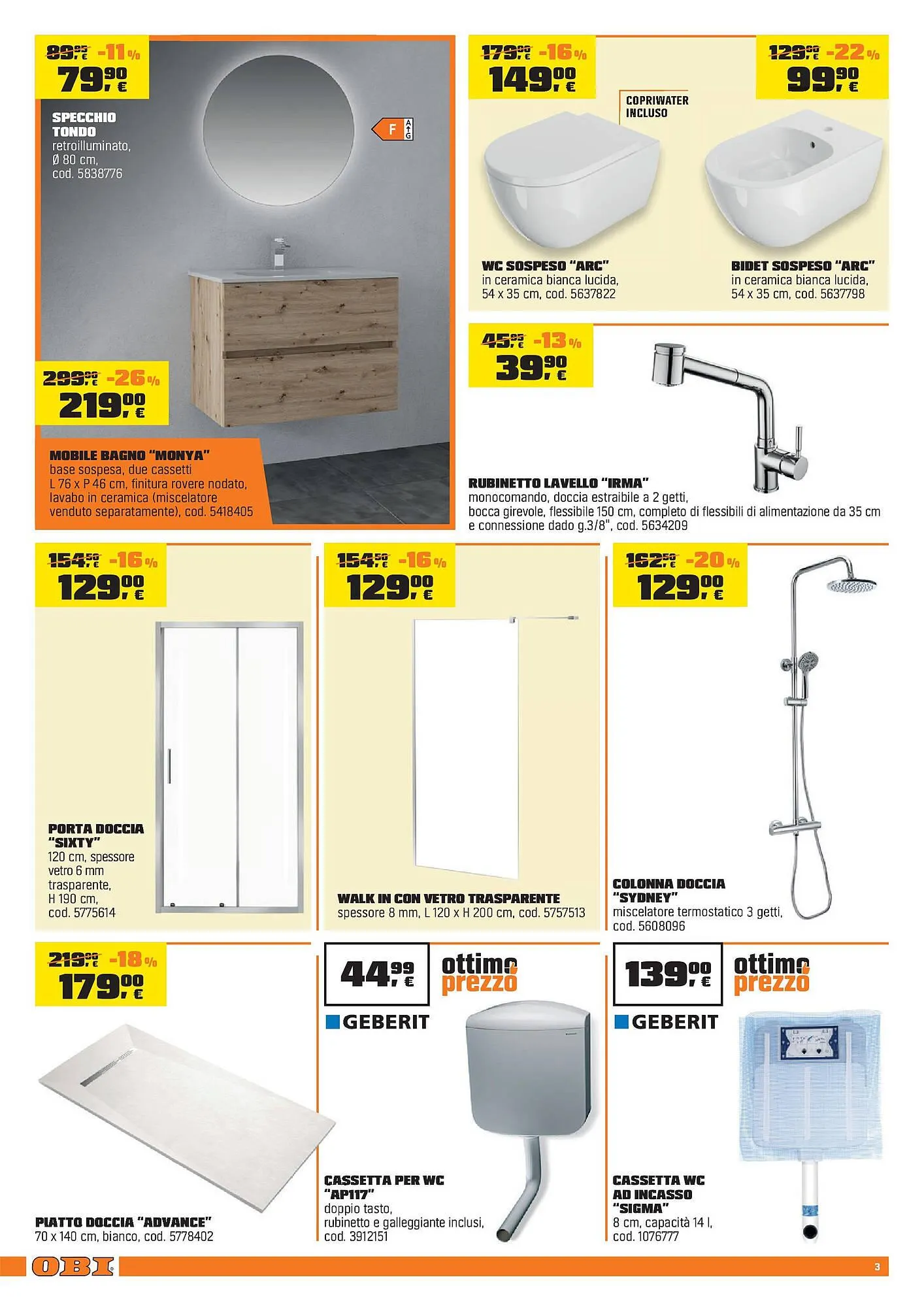 89,95 € -11%
79,90 €

SPECCHIO TONDO
retroilluminato, Ø 80 cm, cod. 5838776

F
A G

299,00 € -26%
219,00 €

MOBILE BAGNO "MONYA"
base sospesa, due cassetti L 76 x P 46 cm, finitura rovere nodato, lavabo in ceramica (miscelatore venduto separatamente), cod. 5418405

179,00 € -16%
149,00 €

COPRIWATER INCLUSO

WC SOSPESO "ARC"
in ceramica bianca lucida, 54 x 35 cm, cod. 5637822

129,00 € -22%
99,90 €

BIDET SOSPESO "ARC"
in ceramica bianca lucida, 54 x 35 cm, cod. 5637798

45,95 € -13%
39,90 €

RUBINETTO LAVELLO "IRMA"
monocomando, doccia estraibile a 2 getti, bocca girevole, flessibile 150 cm, completo di flessibili di alimentazione da 35 cm e connessione dado g.3/8", cod. 5634209

154,50 € -16%
129,00 €

PORTA DOCCIA "SIXTY"
120 cm, spessore vetro 6 mm trasparente, H 190 cm, cod. 5775614

154,50 € -16%
129,00 €

WALK IN CON VETRO TRASPARENTE
spessore 8 mm, L 120 x H 200 cm, cod. 5757513

162,50 € -20%
129,00 €

COLONNA DOCCIA "SYDNEY"
miscelatore termostatico 3 getti, cod. 5608096

219,00 € -18%
179,00 €

PIATTO DOCCIA "ADVANCE"
70 x 140 cm, bianco, cod. 5778402

44,99 €
ottimo prezzo

GEBERIT

CASSETTA PER WC "AP117"
doppio tasto, rubinetto e galleggiante inclusi, cod. 3912151

139,00 €
ottimo prezzo

GEBERIT

CASSETTA WC AD INCASSO "SIGMA"
8 cm, capacità 14 l, cod. 1076777

OBI

3